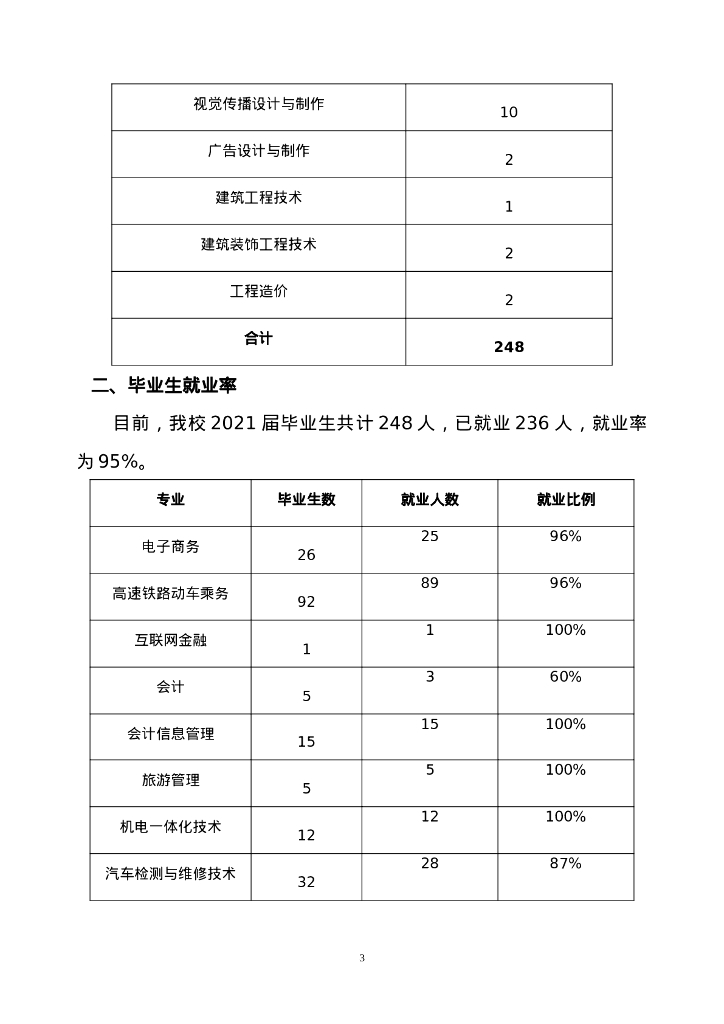 | 视觉传播设计与制作 | 10 |
|---|---|
| 广告设计与制作 | 2 |
| 建筑工程技术 | 1 |
| 建筑装饰工程技术 | 2 |
| 工程造价 | 2 |
| 合计 | 248 |

二、毕业生就业率

目前，我校 2021 届毕业生共计 248 人，已就业 236 人，就业率为 95%。

| 专业 | 毕业生数 | 就业人数 | 就业比例 |
|---|---|---|---|
| 电子商务 | 26 | 25 | 96% |
| 高速铁路动车乘务 | 92 | 89 | 96% |
| 互联网金融 | 1 | 1 | 100% |
| 会计 | 5 | 3 | 60% |
| 会计信息管理 | 15 | 15 | 100% |
| 旅游管理 | 5 | 5 | 100% |
| 机电一体化技术 | 12 | 12 | 100% |
| 汽车检测与维修技术 | 32 | 28 | 87% |

3